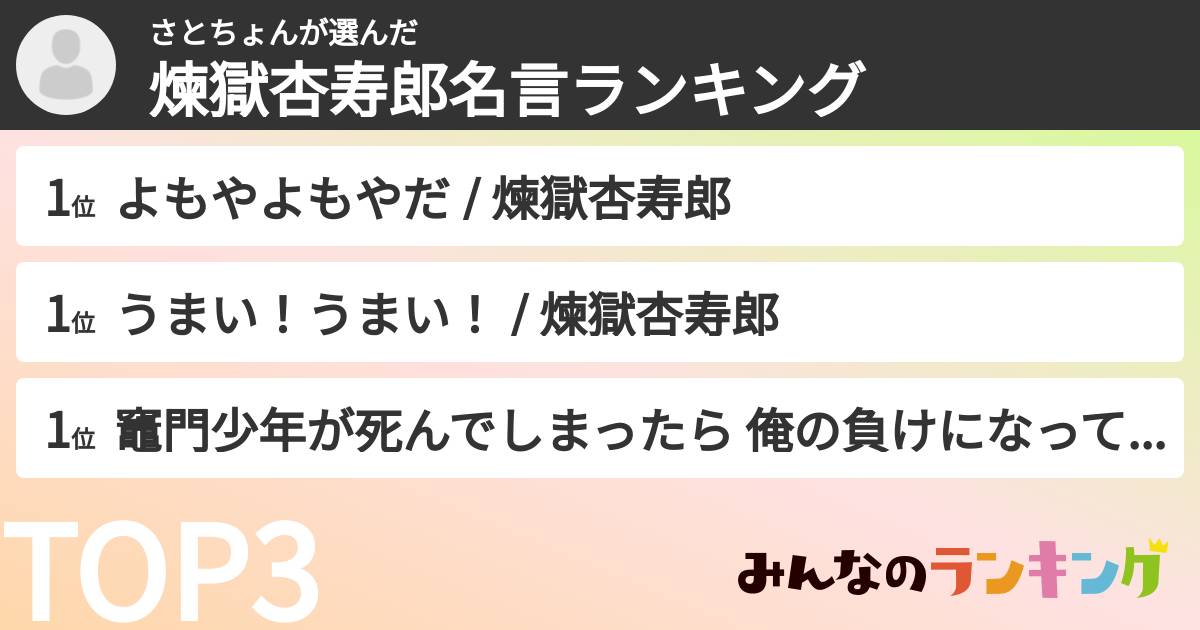 さとちょんが選んだ
煉獄杏寿郎名言ランキング

1位 よもやよもやだ / 煉獄杏寿郎

1位 うまい！うまい！ / 煉獄杏寿郎

1位 竈門少年が死んでしまったら 俺の負けになって...

TOP3

みんなのランキング